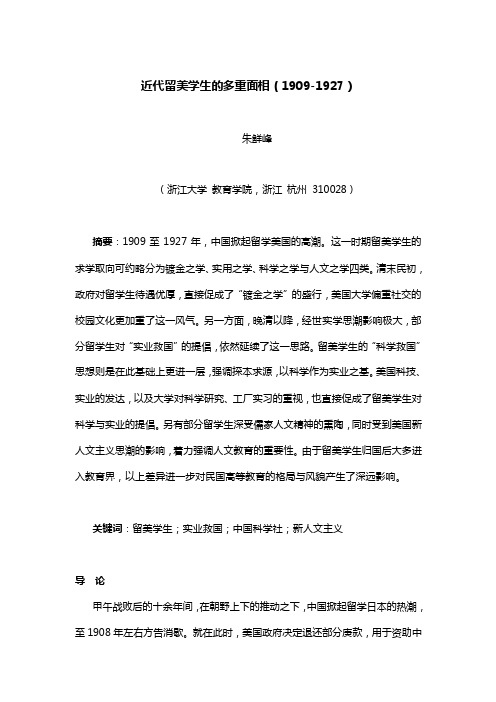 近代留美学生的多重面相（1909-1927）

朱鲜峰

（浙江大学 教育学院，浙江 杭州 310028）

摘要：1909 至 1927 年，中国掀起留学美国的高潮。这一时期留美学生的求学取向可约略分为镀金之学、实用之学、科学之学与人文之学四类。清末民初，政府对留学生待遇优厚，直接促成了“镀金之学”的盛行，美国大学偏重社交的校园文化更加重了这一风气。另一方面，晚清以降，经世实学思潮影响极大，部分留学生对“实业救国”的提倡，依然延续了这一思路。留美学生的“科学救国”思想则是在此基础上更进一层，强调探本求源，以科学作为实业之基。美国科技、实业的发达，以及大学对科学研究、工厂实习的重视，也直接促成了留美学生对科学与实业的提倡。另有部分留学生深受儒家人文精神的熏陶，同时受到美国新人文主义思潮的影响，着力强调人文教育的重要性。由于留美学生归国后大多进入教育界，以上差异进一步对民国高等教育的格局与风貌产生了深远影响。

关键词：留美学生；实业救国；中国科学社；新人文主义

导 论

甲午战败后的十余年间，在朝野上下的推动之下，中国掀起留学日本的热潮，至 1908 年左右方告消歇。就在此时，美国政府决定退还部分庚款，用于资助中